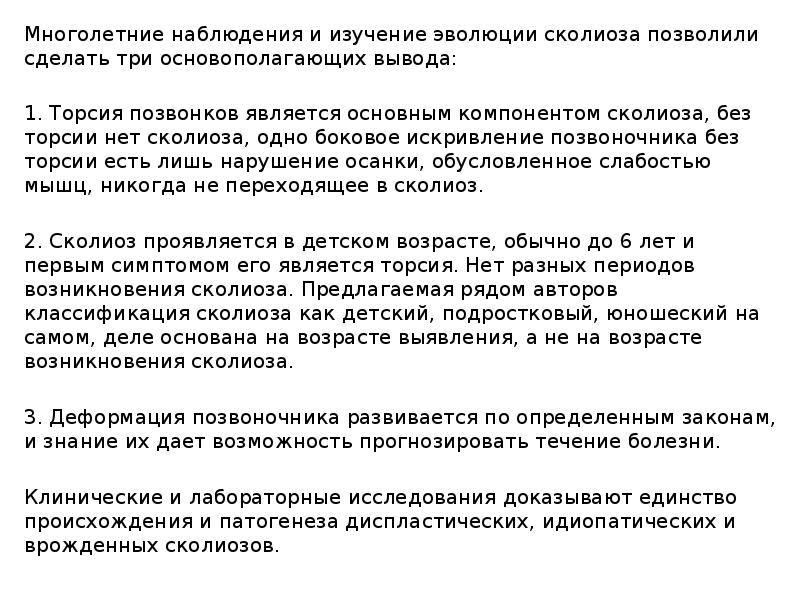 Многолетние наблюдения и изучение эволюции сколиоза позволили сделать три основополагающих вывода:

1. Торсия позвонков является основным компонентом сколиоза, без торсии нет сколиоза, одно боковое искривление позвоночника без торсии есть лишь нарушение осанки, обусловленное слабостью мышц, никогда не переходящее в сколиоз.

2. Сколиоз проявляется в детском возрасте, обычно до 6 лет и первым симптомом его является торсия. Нет разных периодов возникновения сколиоза. Предлагаемая рядом авторов классификация сколиоза как детский, подростковый, юношеский на самом, деле основана на возрасте выявления, а не на возрасте возникновения сколиоза.

3. Деформация позвоночника развивается по определенным законам, и знание их дает возможность прогнозировать течение болезни.

Клинические и лабораторные исследования доказывают единство происхождения и патогенеза диспластических, идиопатических и врожденных сколиозов.